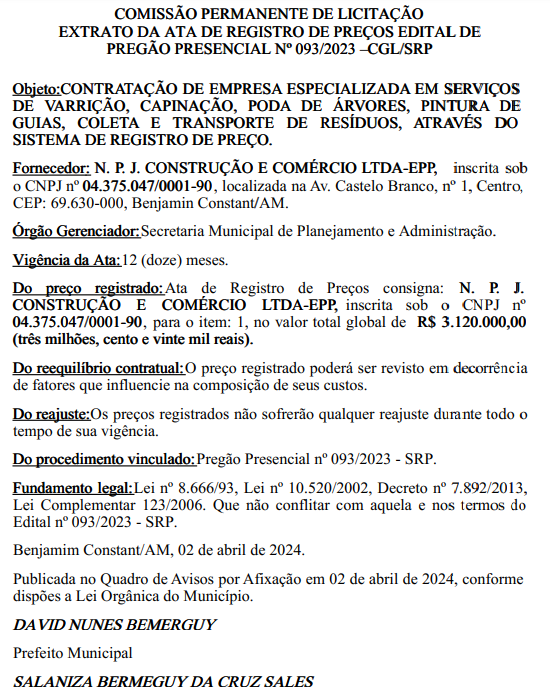 COMISSÃO PERMANENTE DE LICITAÇÃO
EXTRATO DA ATA DE REGISTRO DE PREÇOS EDITAL DE PREGÃO PRESENCIAL Nº 093/2023 –CGL/SRP

Objeto:CONTRATAÇÃO DE EMPRESA ESPECIALIZADA EM SERVIÇOS DE VARRIÇÃO, CAPINAÇÃO, PODA DE ÁRVORES, PINTURA DE GUIAS, COLETA E TRANSPORTE DE RESÍDUOS, ATRAVÉS DO SISTEMA DE REGISTRO DE PREÇO.

Fornecedor: N. P. J. CONSTRUÇÃO E COMÉRCIO LTDA-EPP, inscrita sob o CNPJ nº 04.375.047/0001-90, localizada na Av. Castelo Branco, nº 1, Centro, CEP: 69.630-000, Benjamin Constant/AM.

Órgão Gerenciador:Secretaria Municipal de Planejamento e Administração.

Vigência da Ata:12 (doze) meses.

Do preço registrado:Ata de Registro de Preços consigna: N. P. J. CONSTRUÇÃO E COMÉRCIO LTDA-EPP, inscrita sob o CNPJ nº 04.375.047/0001-90, para o item: 1, no valor total global de R$ 3.120.000,00 (três milhões, cento e vinte mil reais).

Do reequilíbrio contratual:O preço registrado poderá ser revisto em decorrência de fatores que influencie na composição de seus custos.

Do reajuste:Os preços registrados não sofrerão qualquer reajuste durante todo o tempo de sua vigência.

Do procedimento vinculado:Pregão Presencial nº 093/2023 - SRP.

Fundamento legal:Lei nº 8.666/93, Lei nº 10.520/2002, Decreto nº 7.892/2013, Lei Complementar 123/2006. Que não conflitar com aquela e nos termos do Edital nº 093/2023 - SRP.

Benjamim Constant/AM, 02 de abril de 2024.

Publicada no Quadro de Avisos por Afixação em 02 de abril de 2024, conforme dispões a Lei Orgânica do Município.

DAVID NUNES BEMERGUY

Prefeito Municipal

SALANIZA BERMEGUY DA CRUZ SALES